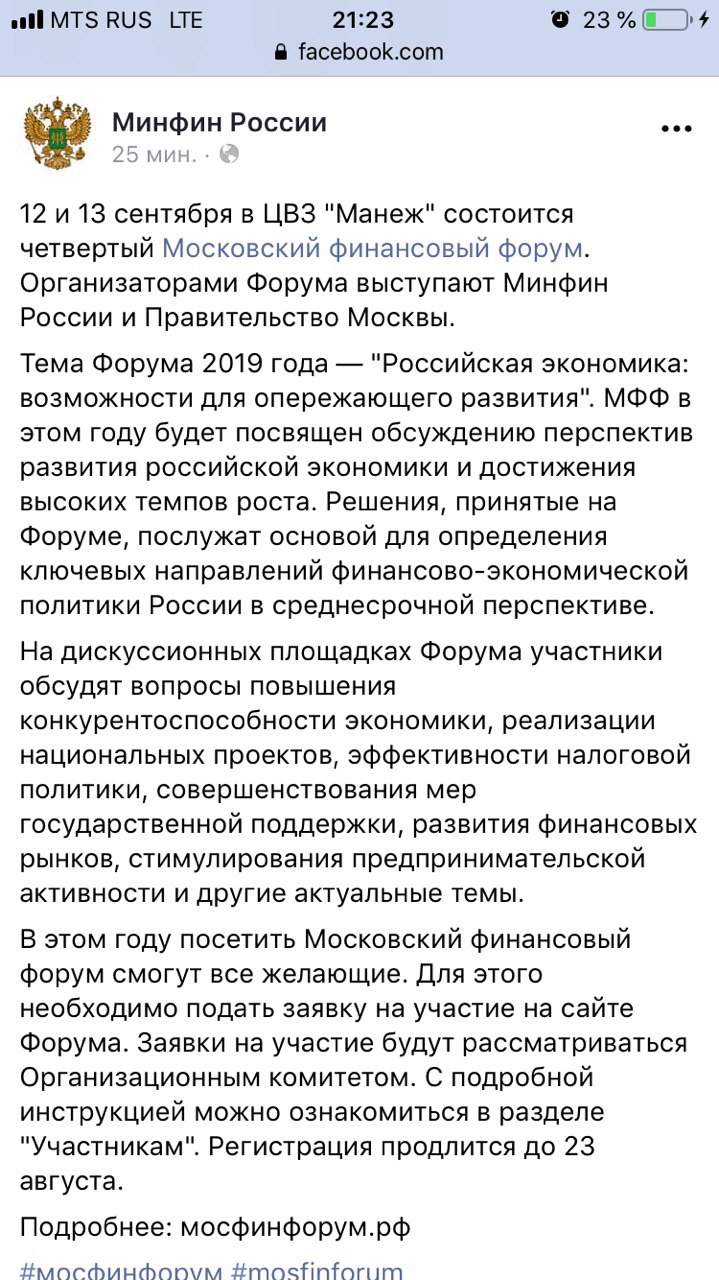 MTS RUS LTE 21:23 23 %
facebook.com

Минфин России
25 мин. ·

12 и 13 сентября в ЦВЗ "Манеж" состоится четвертый Московский финансовый форум. Организаторами Форума выступают Минфин России и Правительство Москвы.

Тема Форума 2019 года — "Российская экономика: возможности для опережающего развития". МФФ в этом году будет посвящен обсуждению перспектив развития российской экономики и достижения высоких темпов роста. Решения, принятые на Форуме, послужат основой для определения ключевых направлений финансово-экономической политики России в среднесрочной перспективе.

На дискуссионных площадках Форума участники обсудят вопросы повышения конкурентоспособности экономики, реализации национальных проектов, эффективности налоговой политики, совершенствования мер государственной поддержки, развития финансовых рынков, стимулирования предпринимательской активности и другие актуальные темы.

В этом году посетить Московский финансовый форум смогут все желающие. Для этого необходимо подать заявку на участие на сайте Форума. Заявки на участие будут рассматриваться Организационным комитетом. С подробной инструкцией можно ознакомиться в разделе "Участникам". Регистрация продлится до 23 августа.

Подробнее: мосфинфорум.рф

#мосфинфорум #mosfinforum